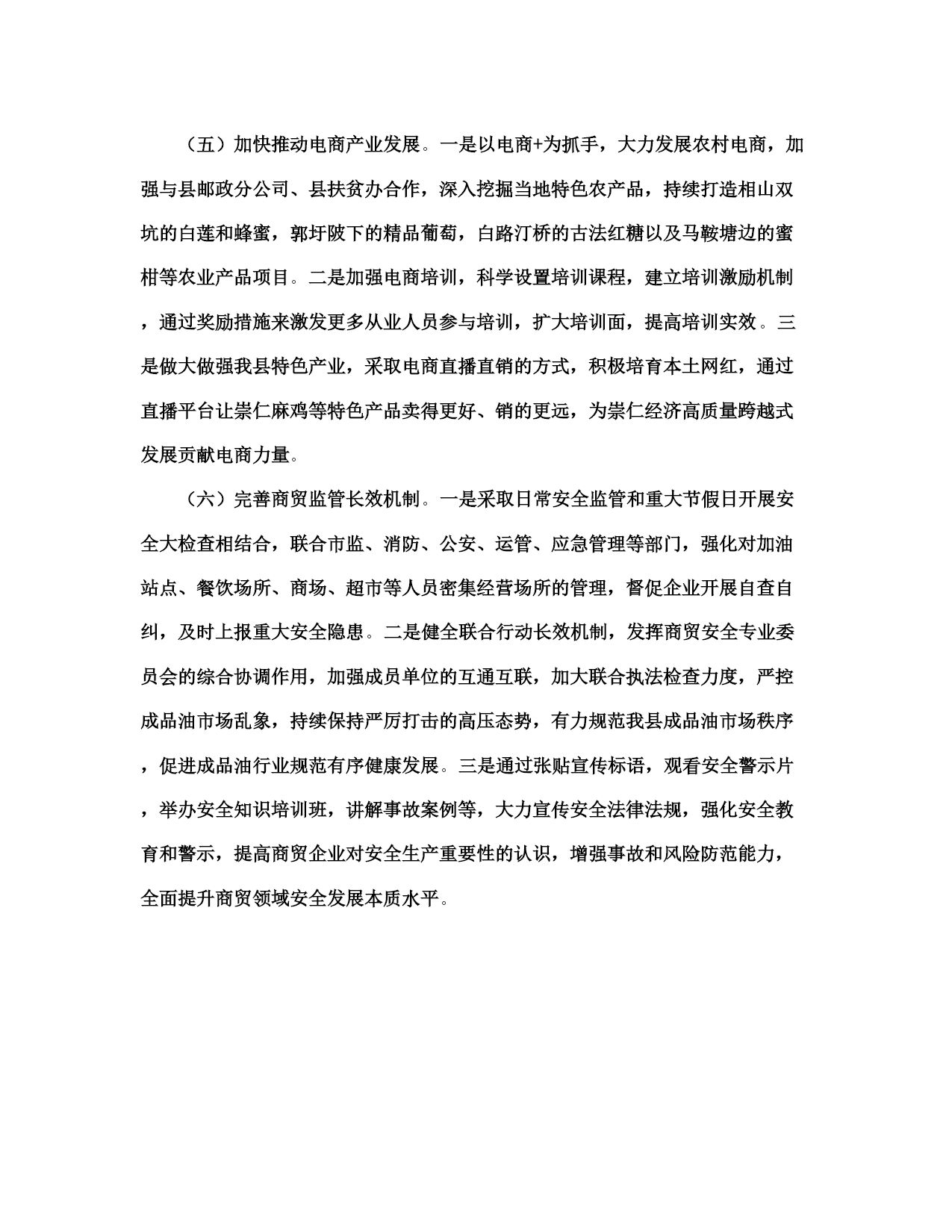 （五）加快推动电商产业发展。一是以电商+为抓手，大力发展农村电商，加强与县邮政分公司、县扶贫办合作，深入挖掘当地特色农产品，持续打造相山双坑的白莲和蜂蜜，郭圩陂下的精品葡萄，白路汀桥的古法红糖以及马鞍塘边的蜜柑等农业产品项目。二是加强电商培训，科学设置培训课程，建立培训激励机制，通过奖励措施来激发更多从业人员参与培训，扩大培训面，提高培训实效。三是做大做强我县特色产业，采取电商直播直销的方式，积极培育本土网红，通过直播平台让崇仁麻鸡等特色产品卖得更好、销的更远，为崇仁经济高质量跨越式发展贡献电商力量。

（六）完善商贸监管长效机制。一是采取日常安全监管和重大节假日开展安全大检查相结合，联合市监、消防、公安、运管、应急管理等部门，强化对加油站点、餐饮场所、商场、超市等人员密集经营场所的管理，督促企业开展自查自纠，及时上报重大安全隐患。二是健全联合行动长效机制，发挥商贸安全专业委员会的综合协调作用，加强成员单位的互通互联，加大联合执法检查力度，严控成品油市场乱象，持续保持严厉打击的高压态势，有力规范我县成品油市场秩序，促进成品油行业规范有序健康发展。三是通过张贴宣传标语，观看安全警示片，举办安全知识培训班，讲解事故案例等，大力宣传安全法律法规，强化安全教育和警示，提高商贸企业对安全生产重要性的认识，增强事故和风险防范能力，全面提升商贸领域安全发展本质水平。